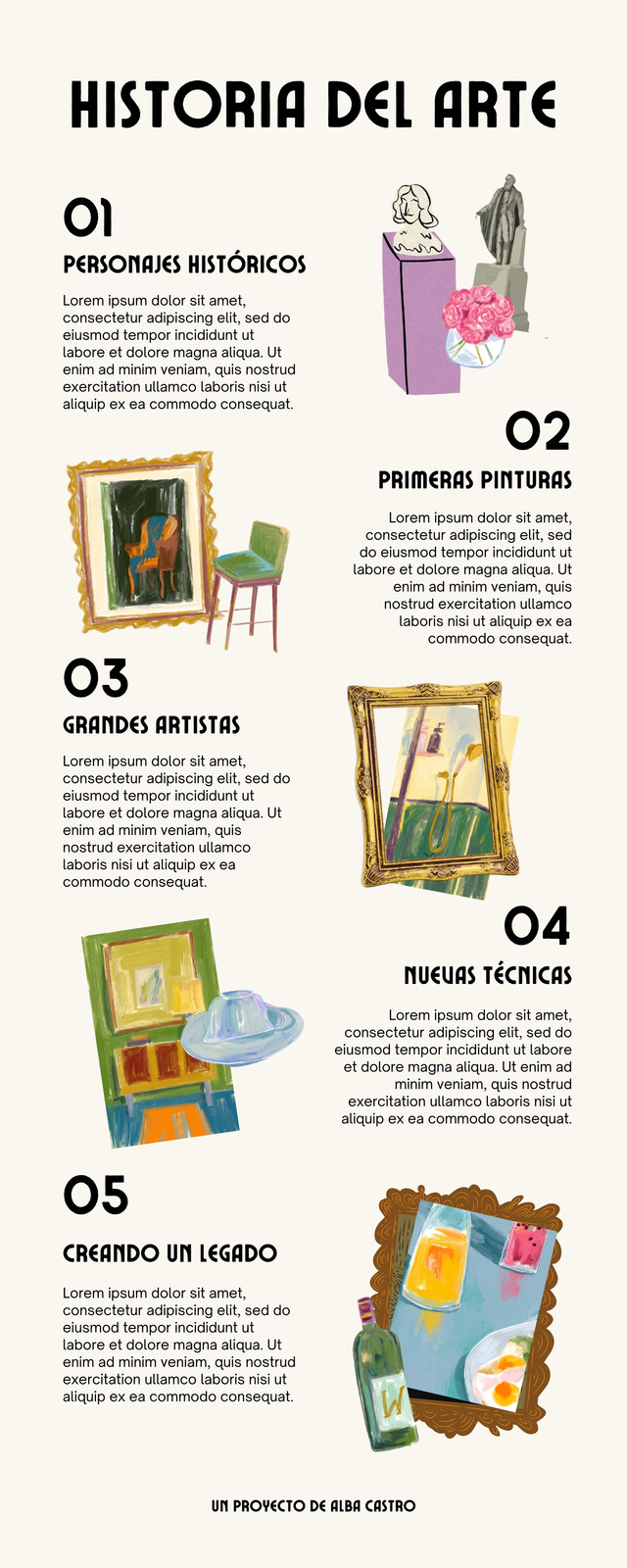 HISTORIA DEL ARTE

01

PERSONAJES HISTÓRICOS

Lorem ipsum dolor sit amet, consectetur adipiscing elit, sed do eiusmod tempor incididunt ut labore et dolore magna aliqua. Ut enim ad minim veniam, quis nostrud exercitation ullamco laboris nisi ut aliquip ex ea commodo consequat.

02

PRIMERAS PINTURAS

Lorem ipsum dolor sit amet, consectetur adipiscing elit, sed do eiusmod tempor incididunt ut labore et dolore magna aliqua. Ut enim ad minim veniam, quis nostrud exercitation ullamco laboris nisi ut aliquip ex ea commodo consequat.

03

GRANDES ARTISTAS

Lorem ipsum dolor sit amet, consectetur adipiscing elit, sed do eiusmod tempor incididunt ut labore et dolore magna aliqua. Ut enim ad minim veniam, quis nostrud exercitation ullamco laboris nisi ut aliquip ex ea commodo consequat.

04

NUEVAS TÉCNICAS

Lorem ipsum dolor sit amet, consectetur adipiscing elit, sed do eiusmod tempor incididunt ut labore et dolore magna aliqua. Ut enim ad minim veniam, quis nostrud exercitation ullamco laboris nisi ut aliquip ex ea commodo consequat.

05

CREANDO UN LEGADO

Lorem ipsum dolor sit amet, consectetur adipiscing elit, sed do eiusmod tempor incididunt ut labore et dolore magna aliqua. Ut enim ad minim veniam, quis nostrud exercitation ullamco laboris nisi ut aliquip ex ea commodo consequat.

UN PROYECTO DE ALBA CASTRO